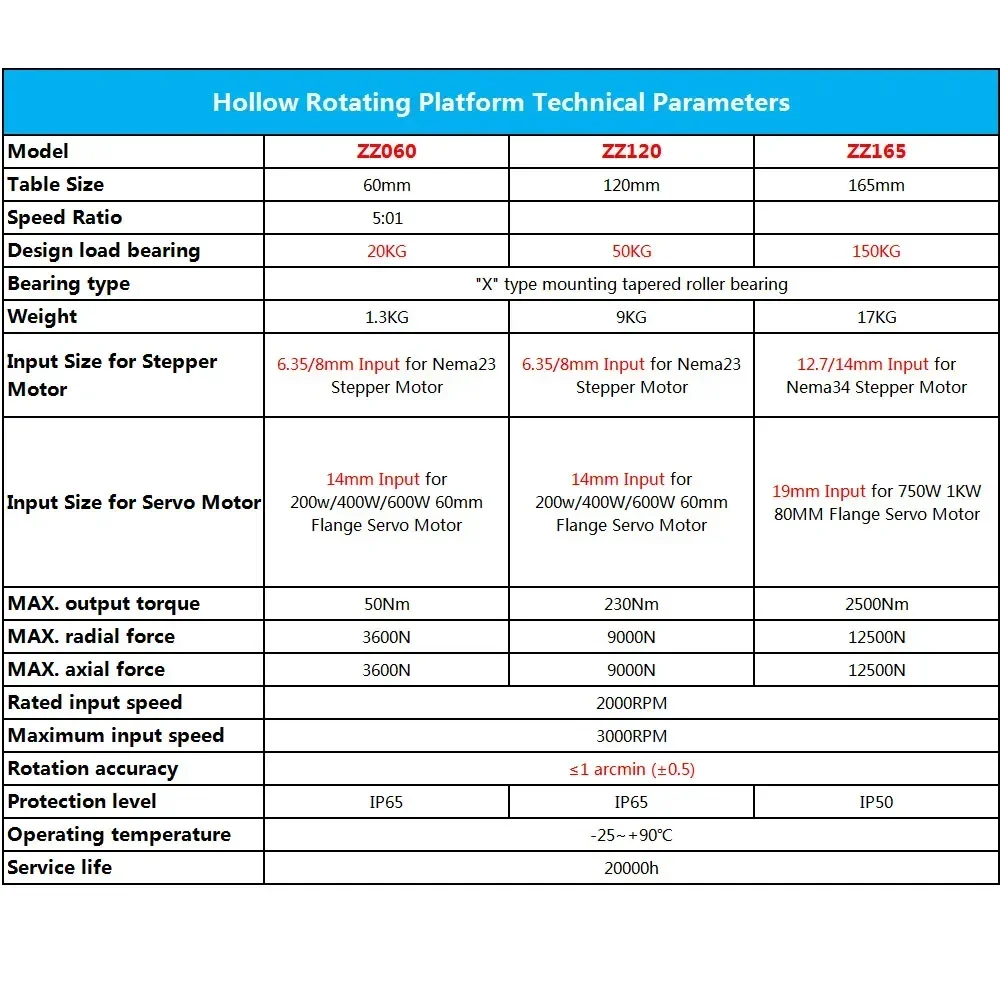 Hollow Rotating Platform Technical Parameters

| Model | ZZ060 | ZZ120 | ZZ165 |
|---|---|---|---|
| Table Size | 60mm | 120mm | 165mm |
| Speed Ratio | 5:01 | | |
| Design load bearing | 20KG | 50KG | 150KG |
| Bearing type | "X" type mounting tapered roller bearing | | |
| Weight | 1.3KG | 9KG | 17KG |
| Input Size for Stepper Motor | 6.35/8mm Input for Nema23 Stepper Motor | 6.35/8mm Input for Nema23 Stepper Motor | 12.7/14mm Input for Nema34 Stepper Motor |
| Input Size for Servo Motor | 14mm Input for 200w/400W/600W 60mm Flange Servo Motor | 14mm Input for 200w/400W/600W 60mm Flange Servo Motor | 19mm Input for 750W 1KW 80MM Flange Servo Motor |
| MAX. output torque | 50Nm | 230Nm | 2500Nm |
| MAX. radial force | 3600N | 9000N | 12500N |
| MAX. axial force | 3600N | 9000N | 12500N |
| Rated input speed | 2000RPM | | |
| Maximum input speed | 3000RPM | | |
| Rotation accuracy | ≤1 arcmin (±0.5) | | |
| Protection level | IP65 | IP65 | IP50 |
| Operating temperature | -25~+90°C | | |
| Service life | 20000h | | |